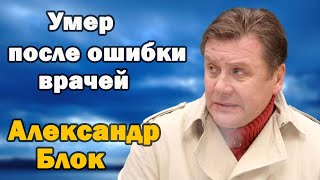 Умер
после ошибки
врачей

Александр
Блок